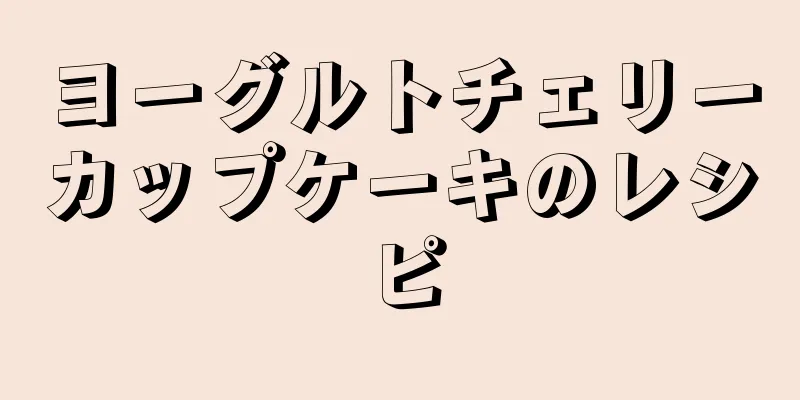 ヨーグルトチェリーカップケーキのレシピ